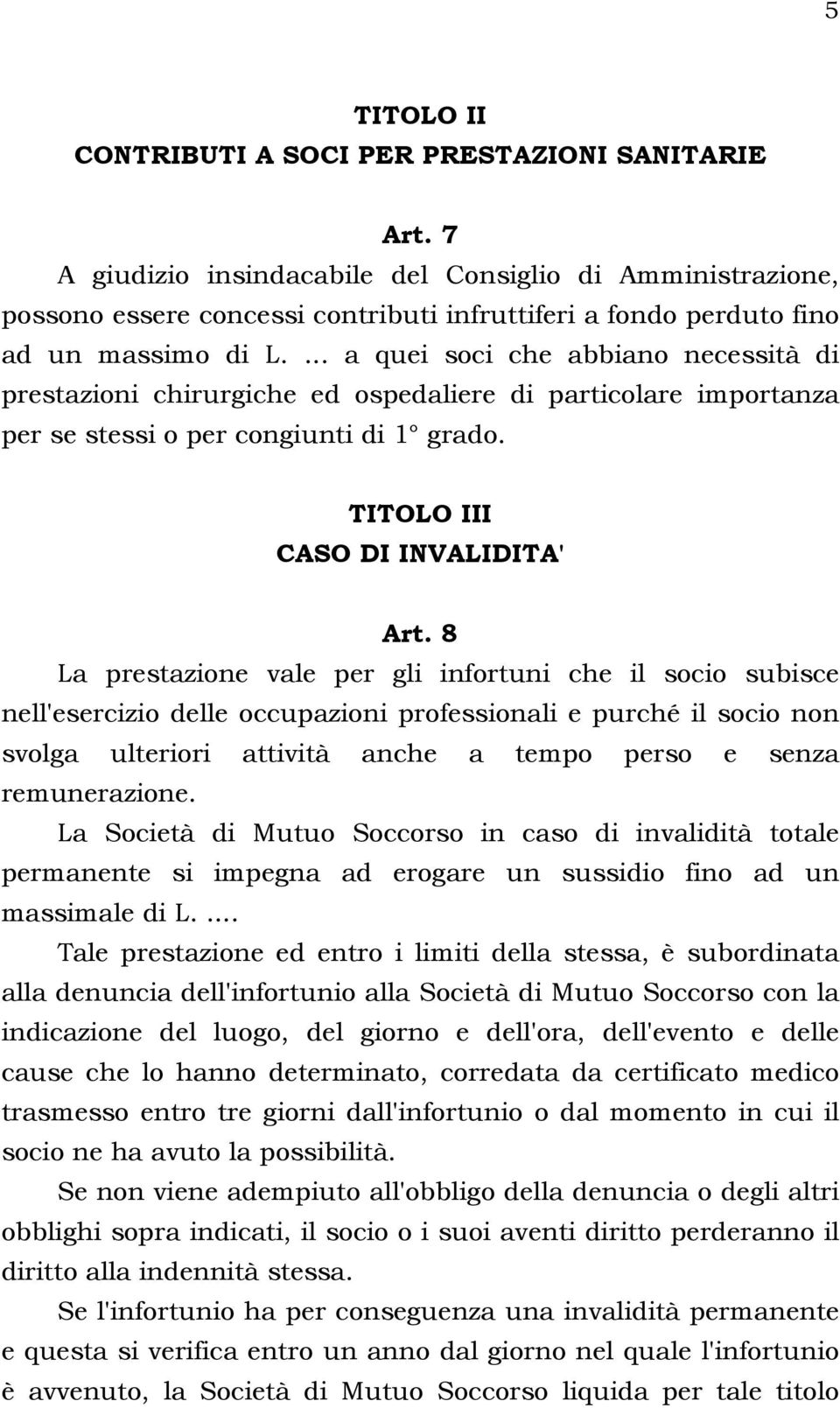 5

TITOLO II
CONTRIBUTI A SOCI PER PRESTAZIONI SANITARIE

Art. 7
A giudizio insindacabile del Consiglio di Amministrazione, possono essere concessi contributi infruttiferi a fondo perduto fino ad un massimo di L. ... a quei soci che abbiano necessità di prestazioni chirurgiche ed ospedaliere di particolare importanza per se stessi o per congiunti di 1° grado.

TITOLO III
CASO DI INVALIDITA'

Art. 8
La prestazione vale per gli infortuni che il socio subisce nell'esercizio delle occupazioni professionali e purché il socio non svolga ulteriori attività anche a tempo perso e senza remunerazione.
La Società di Mutuo Soccorso in caso di invalidità totale permanente si impegna ad erogare un sussidio fino ad un massimale di L. ....
Tale prestazione ed entro i limiti della stessa, è subordinata alla denuncia dell'infortunio alla Società di Mutuo Soccorso con la indicazione del luogo, del giorno e dell'ora, dell'evento e delle cause che lo hanno determinato, corredata da certificato medico trasmesso entro tre giorni dall'infortunio o dal momento in cui il socio ne ha avuto la possibilità.
Se non viene adempiuto all'obbligo della denuncia o degli altri obblighi sopra indicati, il socio o i suoi aventi diritto perderanno il diritto alla indennità stessa.
Se l'infortunio ha per conseguenza una invalidità permanente e questa si verifica entro un anno dal giorno nel quale l'infortunio è avvenuto, la Società di Mutuo Soccorso liquida per tale titolo